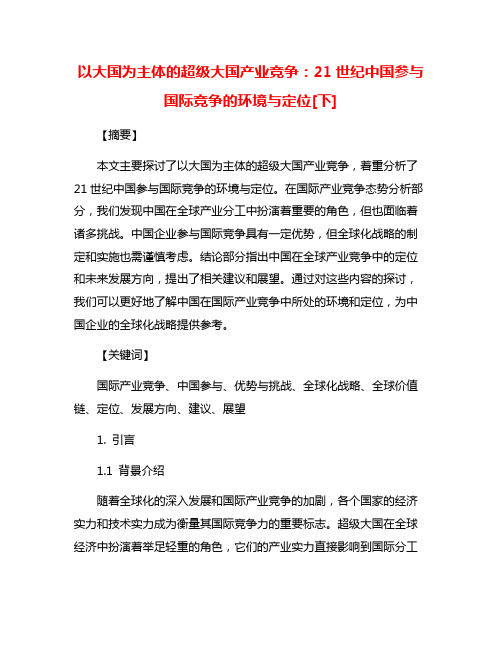 以大国为主体的超级大国产业竞争：21 世纪中国参与国际竞争的环境与定位[下]

【摘要】

本文主要探讨了以大国为主体的超级大国产业竞争，着重分析了 21 世纪中国参与国际竞争的环境与定位。在国际产业竞争态势分析部分，我们发现中国在全球产业分工中扮演着重要的角色，但也面临着诸多挑战。中国企业参与国际竞争具有一定优势，但全球化战略的制定和实施也需谨慎考虑。结论部分指出中国在全球产业竞争中的定位和未来发展方向，提出了相关建议和展望。通过对这些内容的探讨，我们可以更好地了解中国在国际产业竞争中所处的环境和定位，为中国企业的全球化战略提供参考。

【关键词】

国际产业竞争、中国参与、优势与挑战、全球化战略、全球价值链、定位、发展方向、建议、展望

1. 引言

1.1 背景介绍

随着全球化的深入发展和国际产业竞争的加剧，各个国家的经济实力和技术实力成为衡量其国际竞争力的重要标志。超级大国在全球经济中扮演着举足轻重的角色，它们的产业实力直接影响到国际分工